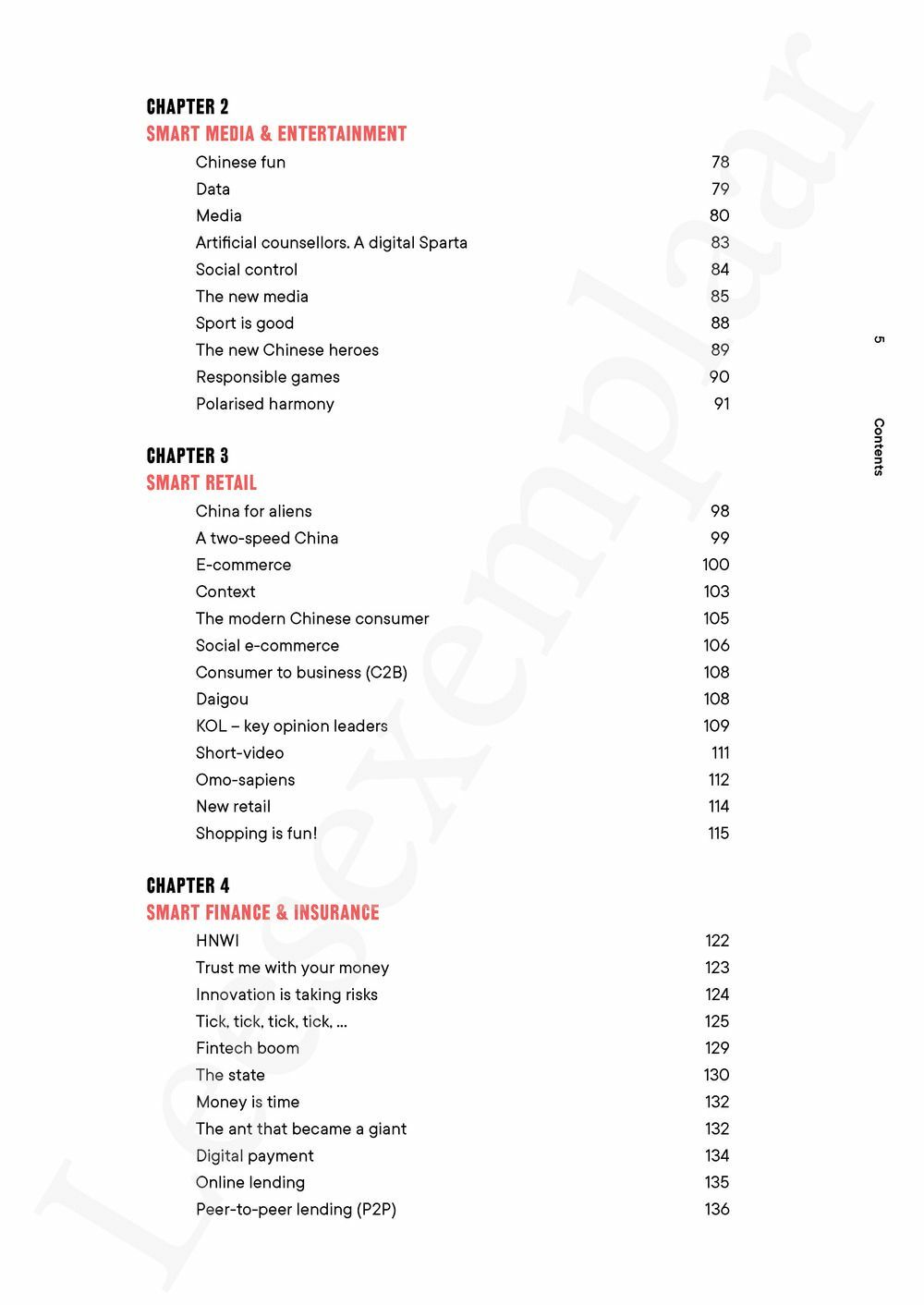 CHAPTER 2
SMART MEDIA & ENTERTAINMENT

| | |
|---|---|
| Chinese fun | 78 |
| Data | 79 |
| Media | 80 |
| Artificial counsellors. A digital Sparta | 83 |
| Social control | 84 |
| The new media | 85 |
| Sport is good | 88 |
| The new Chinese heroes | 89 |
| Responsible games | 90 |
| Polarised harmony | 91 |

CHAPTER 3
SMART RETAIL

| | |
|---|---|
| China for aliens | 98 |
| A two-speed China | 99 |
| E-commerce | 100 |
| Context | 103 |
| The modern Chinese consumer | 105 |
| Social e-commerce | 106 |
| Consumer to business (C2B) | 108 |
| Daigou | 108 |
| KOL – key opinion leaders | 109 |
| Short-video | 111 |
| Omo-sapiens | 112 |
| New retail | 114 |
| Shopping is fun! | 115 |

CHAPTER 4
SMART FINANCE & INSURANCE

| | |
|---|---|
| HNWI | 122 |
| Trust me with your money | 123 |
| Innovation is taking risks | 124 |
| Tick, tick, tick, tick, ... | 125 |
| Fintech boom | 129 |
| The state | 130 |
| Money is time | 132 |
| The ant that became a giant | 132 |
| Digital payment | 134 |
| Online lending | 135 |
| Peer-to-peer lending (P2P) | 136 |

5 Contents

Leesexemplaar